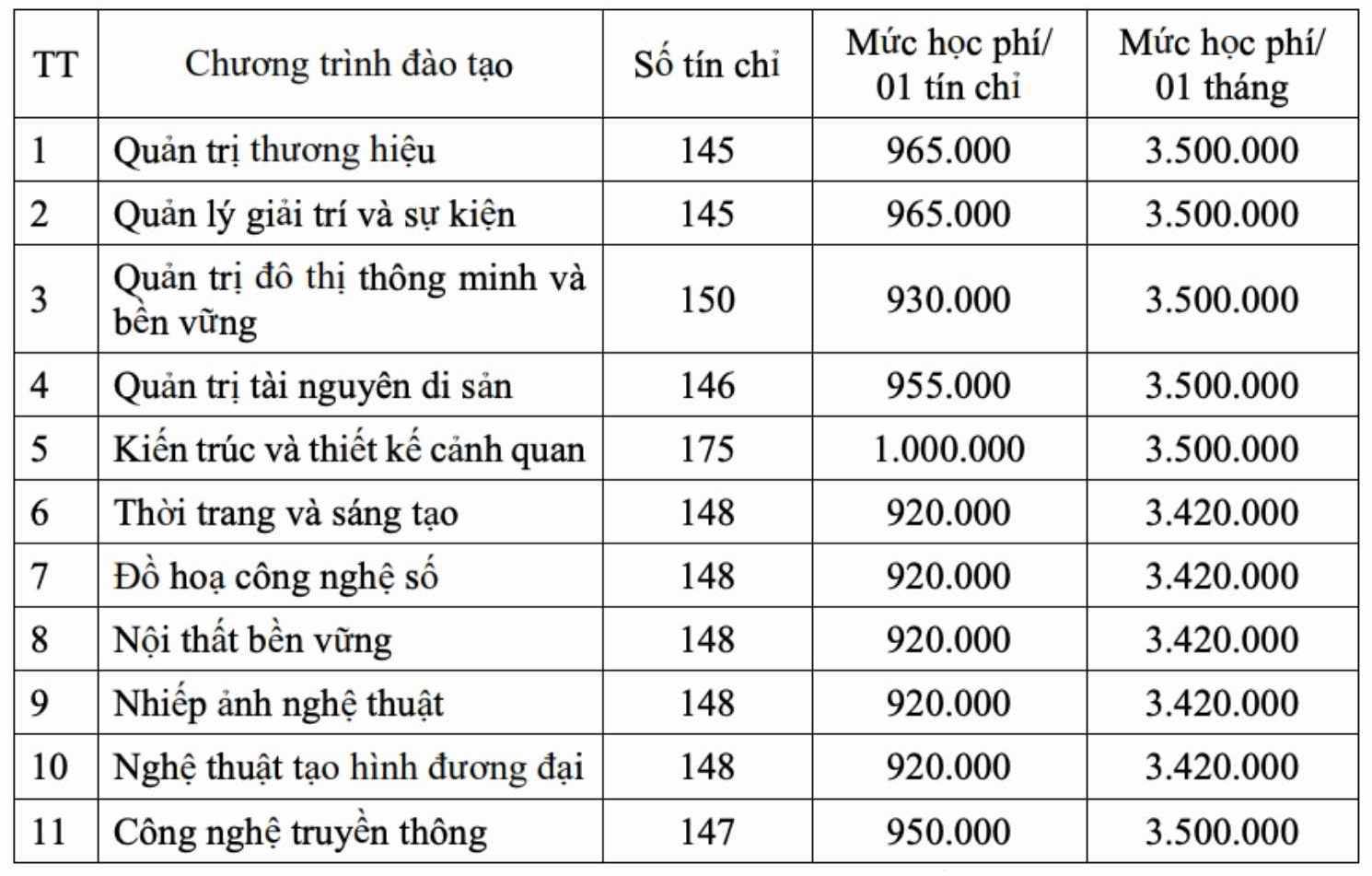 | TT | Chương trình đào tạo | Số tín chỉ | Mức học phí/ 01 tín chỉ | Mức học phí/ 01 tháng |
|---|---|---|---|---|
| 1 | Quản trị thương hiệu | 145 | 965.000 | 3.500.000 |
| 2 | Quản lý giải trí và sự kiện | 145 | 965.000 | 3.500.000 |
| 3 | Quản trị đô thị thông minh và bền vững | 150 | 930.000 | 3.500.000 |
| 4 | Quản trị tài nguyên di sản | 146 | 955.000 | 3.500.000 |
| 5 | Kiến trúc và thiết kế cảnh quan | 175 | 1.000.000 | 3.500.000 |
| 6 | Thời trang và sáng tạo | 148 | 920.000 | 3.420.000 |
| 7 | Đồ hoạ công nghệ số | 148 | 920.000 | 3.420.000 |
| 8 | Nội thất bền vững | 148 | 920.000 | 3.420.000 |
| 9 | Nhiếp ảnh nghệ thuật | 148 | 920.000 | 3.420.000 |
| 10 | Nghệ thuật tạo hình đương đại | 148 | 920.000 | 3.420.000 |
| 11 | Công nghệ truyền thông | 147 | 950.000 | 3.500.000 |